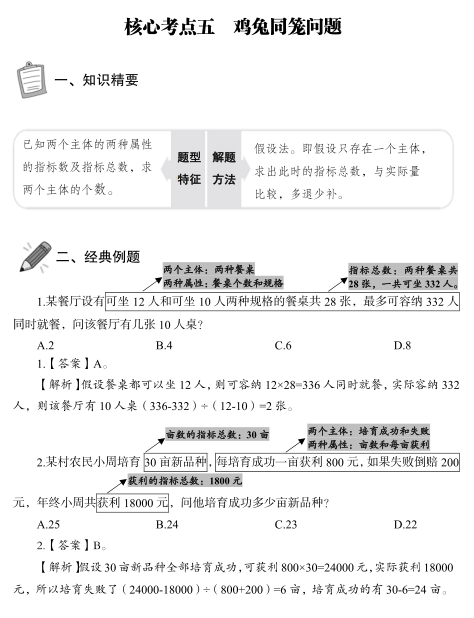 核心考点五　鸡兔同笼问题

一、知识精要

已知两个主体的两种属性的指标数及指标总数，求两个主体的个数。

题型特征

解题方法

假设法。即假设只存在一个主体，求出此时的指标总数，与实际量比较，多退少补。

二、经典例题

两个主体：两种餐桌
两种属性：餐桌个数和规格

指标总数：两种餐桌共28张，一共可坐332人。

1.某餐厅设有可坐12人和可坐10人两种规格的餐桌共28张，最多可容纳332人同时就餐，问该餐厅有几张10人桌？

A.2　　B.4　　C.6　　D.8

1.【答案】A。

【解析】假设餐桌都可以坐12人，则可容纳12×28=336人同时就餐，实际容纳332人，则该餐厅有10人桌（336-332）÷（12-10）=2张。

亩数的指标总数：30亩

两个主体：培育成功和失败
两种属性：亩数和每亩获利

2.某村农民小周培育30亩新品种，每培育成功一亩获利800元，如果失败倒赔200元，年终小周共获利18000元，问他培育成功多少亩新品种？

获利的指标总数：1800元

A.25　　B.24　　C.23　　D.22

2.【答案】B。

【解析】假设30亩新品种全部培育成功，可获利800×30=24000元，实际获利18000元，所以培育失败了（24000-18000）÷（800+200）=6亩，培育成功的有30-6=24亩。